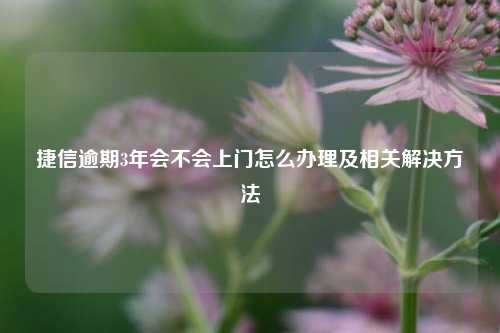 捷信逾期3年会不会上门怎么办理及相关解决方法